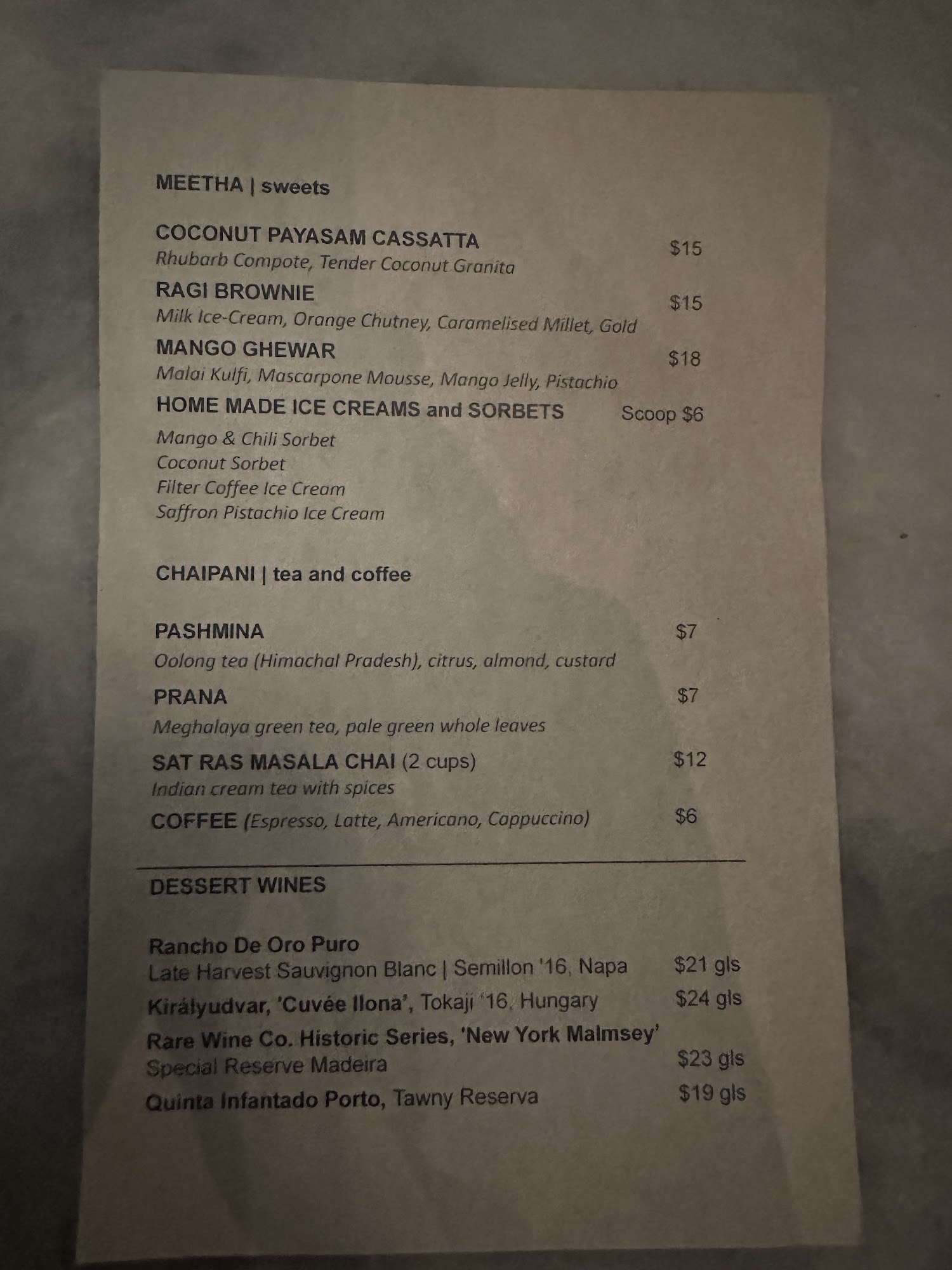 MEETHA | sweets

COCONUT PAYASAM CASSATTA $15
Rhubarb Compote, Tender Coconut Granita

RAGI BROWNIE $15
Milk Ice-Cream, Orange Chutney, Caramelised Millet, Gold

MANGO GHEWAR $18
Malai Kulfi, Mascarpone Mousse, Mango Jelly, Pistachio

HOME MADE ICE CREAMS and SORBETS Scoop $6
Mango & Chili Sorbet
Coconut Sorbet
Filter Coffee Ice Cream
Saffron Pistachio Ice Cream

CHAIPANI | tea and coffee

PASHMINA $7
Oolong tea (Himachal Pradesh), citrus, almond, custard

PRANA $7
Meghalaya green tea, pale green whole leaves

SAT RAS MASALA CHAI (2 cups) $12
Indian cream tea with spices

COFFEE (Espresso, Latte, Americano, Cappuccino) $6

DESSERT WINES

Rancho De Oro Puro
Late Harvest Sauvignon Blanc | Semillon '16, Napa $21 gls

Királyudvar, 'Cuvée Ilona', Tokaji '16, Hungary $24 gls

Rare Wine Co. Historic Series, 'New York Malmsey'
Special Reserve Madeira $23 gls

Quinta Infantado Porto, Tawny Reserva $19 gls